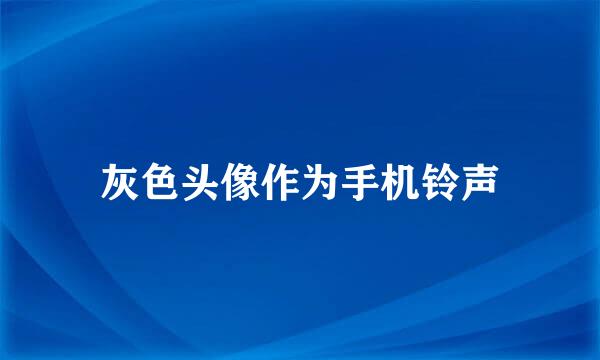 灰色头像作为手机铃声